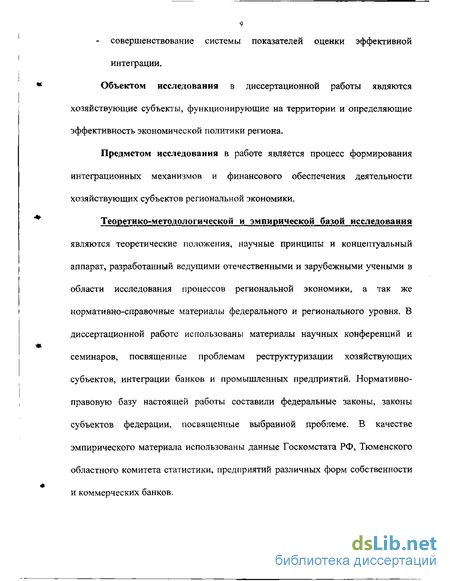 9

- совершенствование системы показателей оценки эффективной интеграции.

Объектом исследования в диссертационной работы являются хозяйствующие субъекты, функционирующие на территории и определяющие эффективность экономической политики региона.

Предметом исследования в работе является процесс формирования интеграционных механизмов и финансового обеспечения деятельности хозяйствующих субъектов региональной экономики.

Теоретико-методологической и эмпирической базой исследования являются теоретические положения, научные принципы и концептуальный аппарат, разработанный ведущими отечественными и зарубежными учеными в области исследования процессов региональной экономики, а так же нормативно-справочные материалы федерального и регионального уровня. В диссертационной работе использованы материалы научных конференций и семинаров, посвященные проблемам реструктуризации хозяйствующих субъектов, интеграции банков и промышленных предприятий. Нормативно-правовую базу настоящей работы составили федеральные законы, законы субъектов федерации, посвященные выбранной проблеме. В качестве эмпирического материала использованы данные Госкомстата РФ, Тюменского областного комитета статистики, предприятий различных форм собственности и коммерческих банков.

dsLib.net
библиотека диссертаций